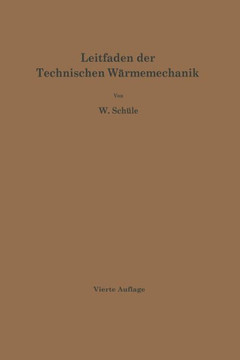 Leitfaden der
Technischen Wärmemechanik

Von

W. Schüle

Vierte Auflage